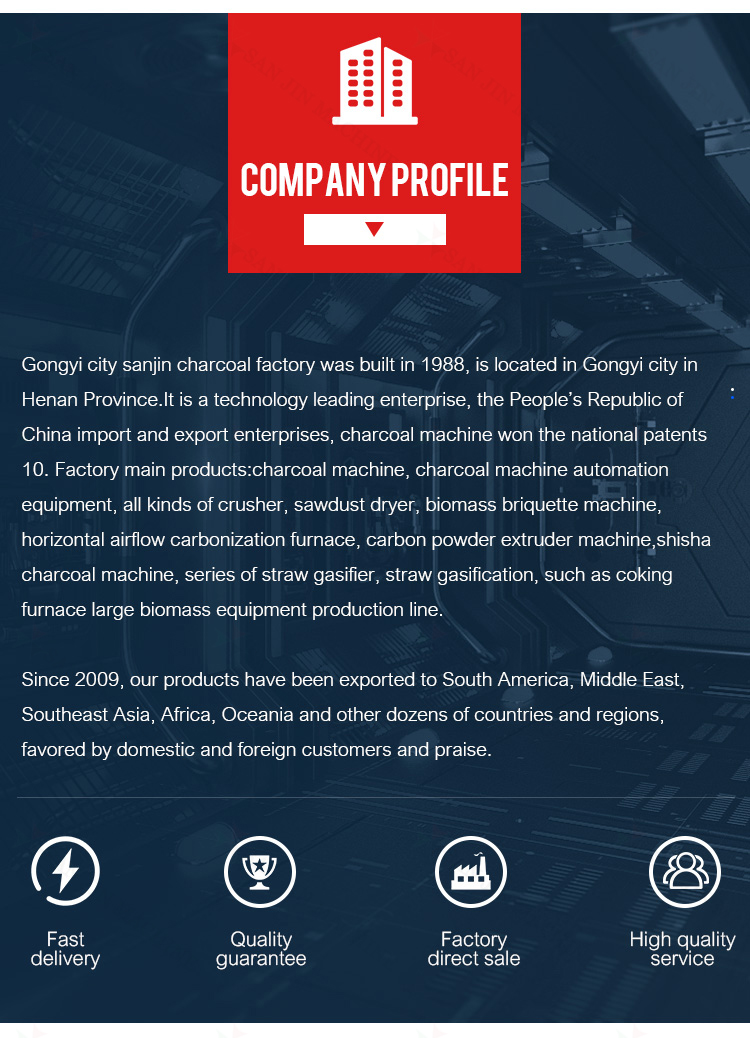 COMPANY PROFILE

Gongyi city sanjin charcoal factory was built in 1988, is located in Gongyi city in Henan Province.It is a technology leading enterprise, the People's Republic of China import and export enterprises, charcoal machine won the national patents 10. Factory main products:charcoal machine, charcoal machine automation equipment, all kinds of crusher, sawdust dryer, biomass briquette machine, horizontal airflow carbonization furnace, carbon powder extruder machine,shisha charcoal machine, series of straw gasifier, straw gasification, such as coking furnace large biomass equipment production line.

Since 2009, our products have been exported to South America, Middle East, Southeast Asia, Africa, Oceania and other dozens of countries and regions, favored by domestic and foreign customers and praise.

Fast
delivery

Quality
guarantee

Factory
direct sale

High quality
service